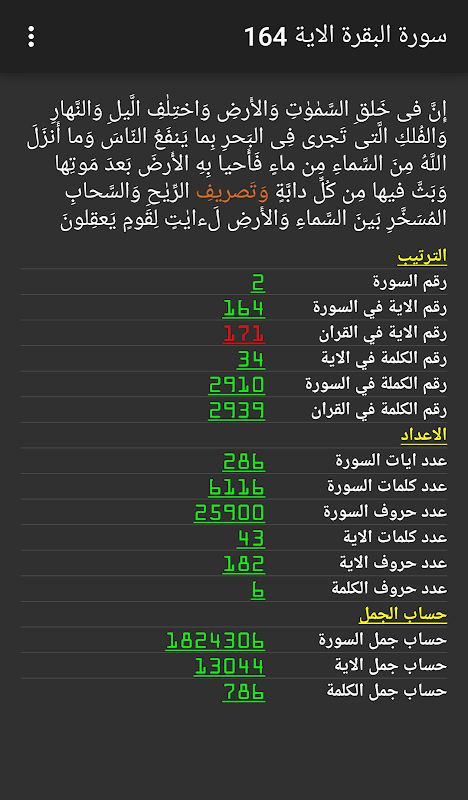 سورة البقرة الاية 164

إِنَّ فى خَلقِ السَّمٰوٰتِ وَالأَرضِ وَاختِلٰفِ الَّيلِ وَالنَّهارِ وَالفُلكِ الَّتى تَجرى فِى البَحرِ بِما يَنفَعُ النّاسَ وَما أَنزَلَ اللَّهُ مِنَ السَّماءِ مِن ماءٍ فَأَحيا بِهِ الأَرضَ بَعدَ مَوتِها وَبَثَّ فيها مِن كُلِّ دابَّةٍ وَتَصريفِ الرِّيٰحِ وَالسَّحابِ المُسَخَّرِ بَينَ السَّماءِ وَالأَرضِ لَءايٰتٍ لِقَومٍ يَعقِلونَ

الترتيب

| رقم السورة | 2 |
|---|---|
| رقم الاية في السورة | 164 |
| رقم الاية في القران | 171 |
| رقم الكلمة في الاية | 34 |
| رقم الكملة في السورة | 2910 |
| رقم الكلمة في القران | 2939 |

الاعداد

| عدد ايات السورة | 286 |
|---|---|
| عدد كلمات السورة | 6116 |
| عدد حروف السورة | 25900 |
| عدد كلمات الاية | 43 |
| عدد حروف الاية | 182 |
| عدد حروف الكلمة | 6 |

حساب الجمل

| حساب جمل السورة | 1824306 |
|---|---|
| حساب جمل الاية | 13044 |
| حساب جمل الكلمة | 786 |